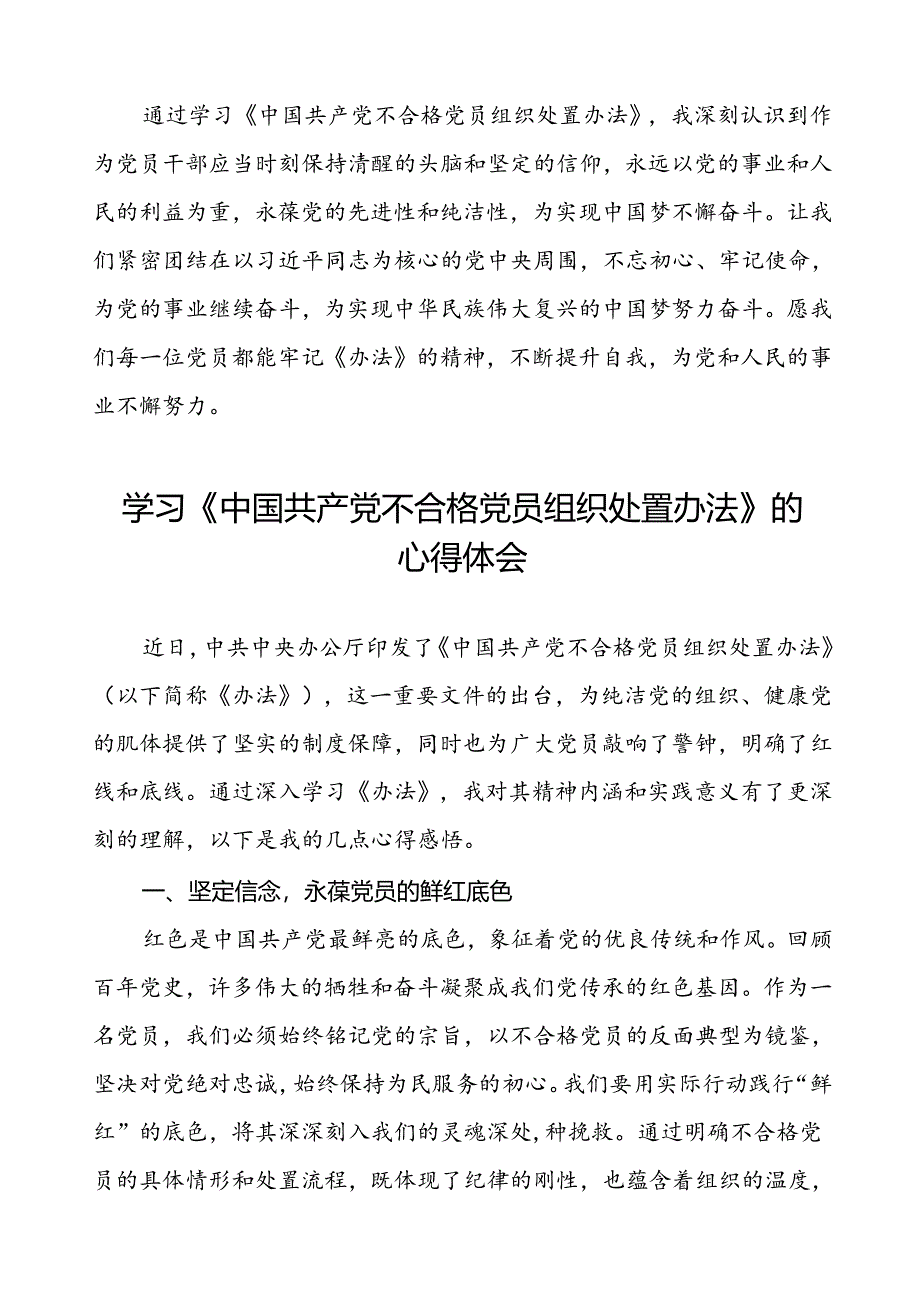 通过学习《中国共产党不合格党员组织处置办法》，我深刻认识到作为党员干部应当时刻保持清醒的头脑和坚定的信仰，永远以党的事业和人民的利益为重，永葆党的先进性和纯洁性，为实现中国梦不懈奋斗。让我们紧密团结在以习近平同志为核心的党中央周围，不忘初心、牢记使命，为党的事业继续奋斗，为实现中华民族伟大复兴的中国梦努力奋斗。愿我们每一位党员都能牢记《办法》的精神，不断提升自我，为党和人民的事业不懈努力。

学习《中国共产党不合格党员组织处置办法》的心得体会

近日，中共中央办公厅印发了《中国共产党不合格党员组织处置办法》（以下简称《办法》），这一重要文件的出台，为纯洁党的组织、健康党的肌体提供了坚实的制度保障，同时也为广大党员敲响了警钟，明确了红线和底线。通过深入学习《办法》，我对其精神内涵和实践意义有了更深刻的理解，以下是我的几点心得感悟。

一、坚定信念，永葆党员的鲜红底色

红色是中国共产党最鲜亮的底色，象征着党的优良传统和作风。回顾百年党史，许多伟大的牺牲和奋斗凝聚成我们党传承的红色基因。作为一名党员，我们必须始终铭记党的宗旨，以不合格党员的反面典型为镜鉴，坚决对党绝对忠诚，始终保持为民服务的初心。我们要用实际行动践行“鲜红”的底色，将其深深刻入我们的灵魂深处，种挽救。通过明确不合格党员的具体情形和处置流程，既体现了纪律的刚性，也蕴含着组织的温度，